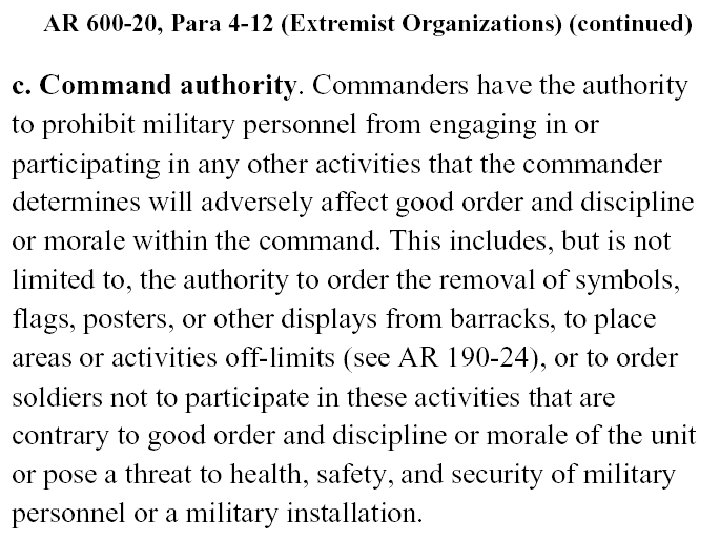 AR 600-20, Para 4-12 (Extremist Organizations) (continued)

c. Command authority. Commanders have the authority to prohibit military personnel from engaging in or participating in any other activities that the commander determines will adversely affect good order and discipline or morale within the command. This includes, but is not limited to, the authority to order the removal of symbols, flags, posters, or other displays from barracks, to place areas or activities off-limits (see AR 190-24), or to order soldiers not to participate in these activities that are contrary to good order and discipline or morale of the unit or pose a threat to health, safety, and security of military personnel or a military installation.